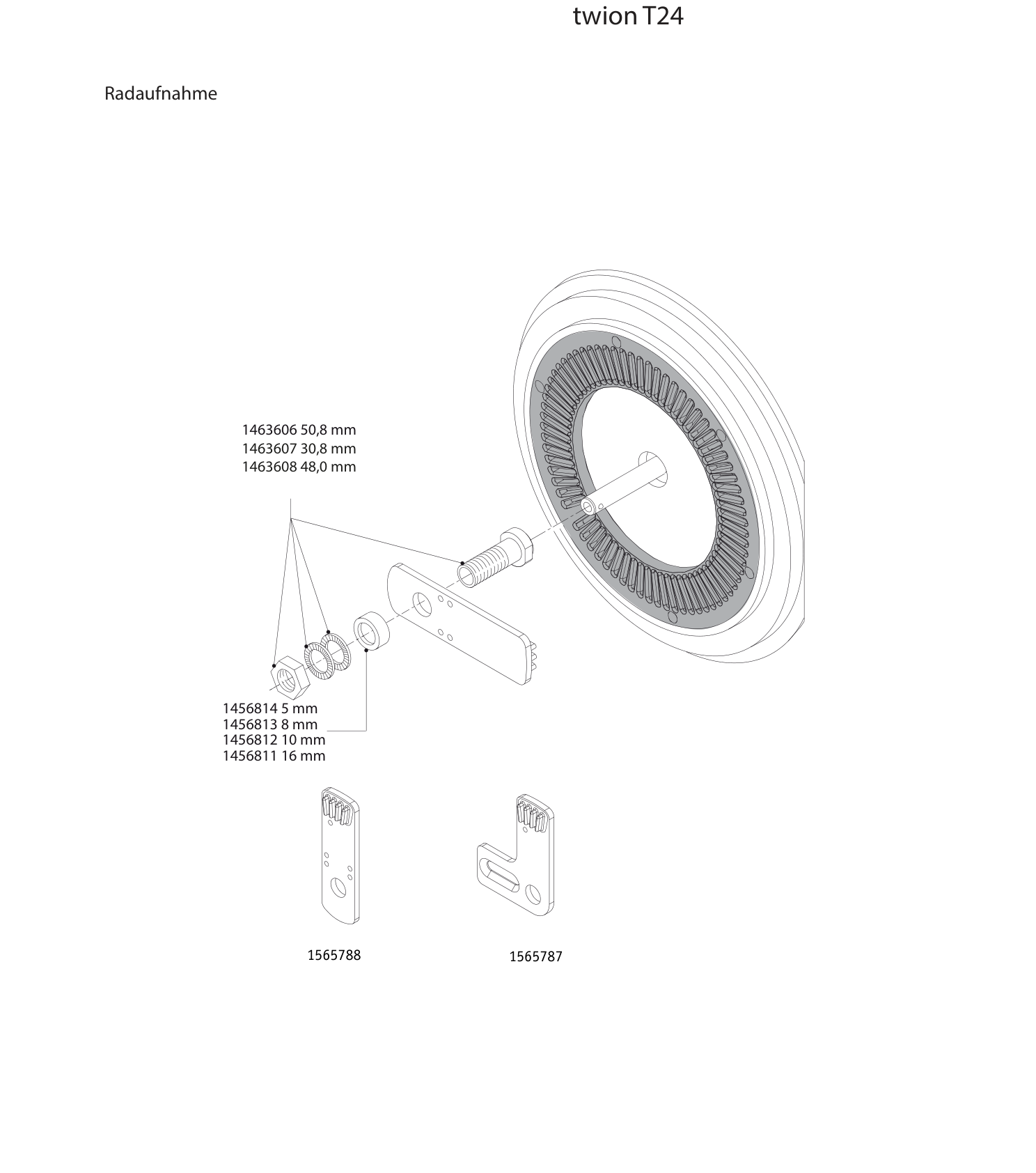 twion T24

Radaufnahme

1463606 50,8 mm
1463607 30,8 mm
1463608 48,0 mm

1456814 5 mm
1456813 8 mm
1456812 10 mm
1456811 16 mm

1565788

1565787